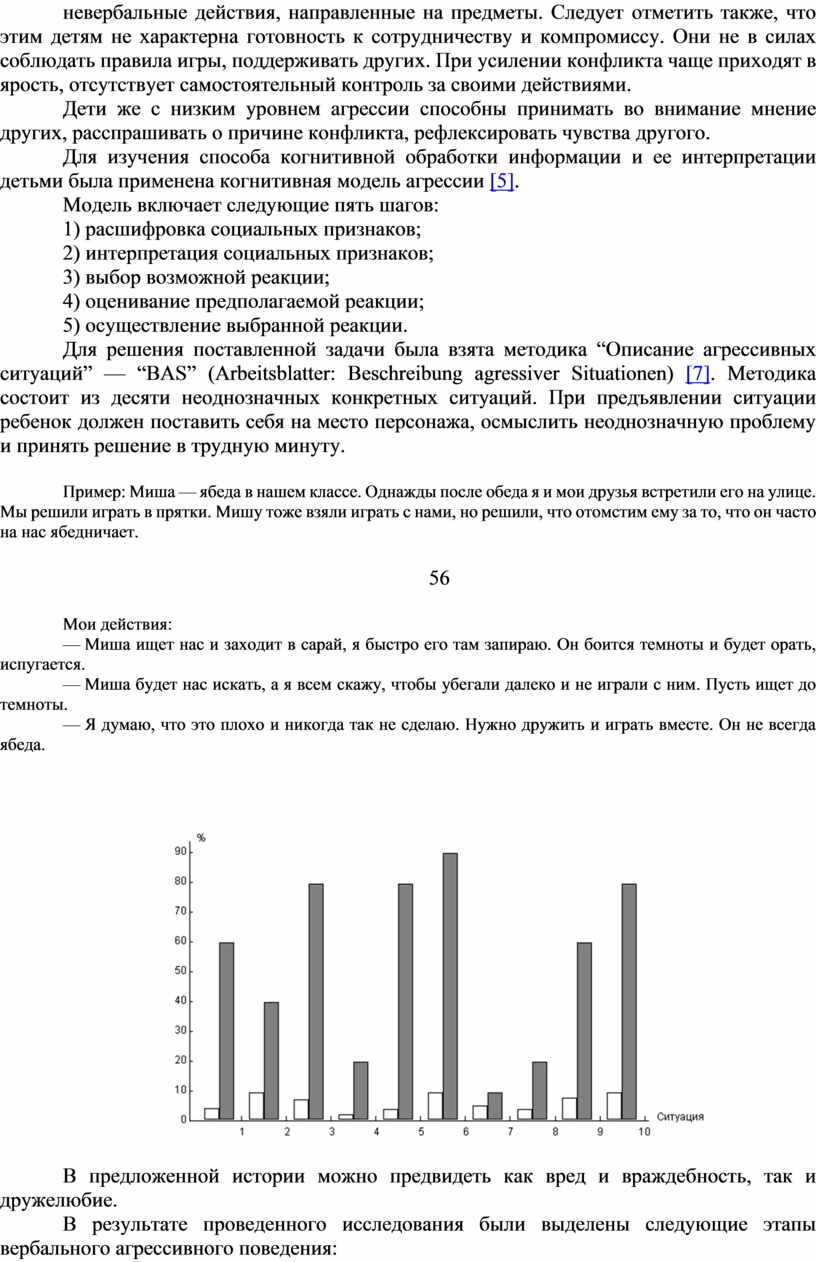 невербальные действия, направленные на предметы. Следует отметить также, что этим детям не характерна готовность к сотрудничеству и компромиссу. Они не в силах соблюдать правила игры, поддерживать других. При усилении конфликта чаще приходят в ярость, отсутствует самостоятельный контроль за своими действиями.

Дети же с низким уровнем агрессии способны принимать во внимание мнение других, расспрашивать о причине конфликта, рефлексировать чувства другого.

Для изучения способа когнитивной обработки информации и ее интерпретации детьми была применена когнитивная модель агрессии [5].

Модель включает следующие пять шагов:

1) расшифровка социальных признаков;

2) интерпретация социальных признаков;

3) выбор возможной реакции;

4) оценивание предполагаемой реакции;

5) осуществление выбранной реакции.

Для решения поставленной задачи была взята методика “Описание агрессивных ситуаций” — “BAS” (Arbeitsblatter: Beschreibung agressiver Situationen) [7]. Методика состоит из десяти неоднозначных конкретных ситуаций. При предъявлении ситуации ребенок должен поставить себя на место персонажа, осмыслить неоднозначную проблему и принять решение в трудную минуту.

Пример: Миша — ябеда в нашем классе. Однажды после обеда я и мои друзья встретили его на улице. Мы решили играть в прятки. Мишу тоже взяли играть с нами, но решили, что отомстим ему за то, что он часто на нас ябедничает.

56

Мои действия:

— Миша ищет нас и заходит в сарай, я быстро его там запираю. Он боится темноты и будет орать, испугается.

— Миша будет нас искать, а я всем скажу, чтобы убегали далеко и не играли с ним. Пусть ищет до темноты.

— Я думаю, что это плохо и никогда так не сделаю. Нужно дружить и играть вместе. Он не всегда ябеда.

%
90
80
70
60
50
40
30
20
10
0
1 2 3 4 5 6 7 8 9 10 Ситуация

В предложенной истории можно предвидеть как вред и враждебность, так и дружелюбие.

В результате проведенного исследования были выделены следующие этапы вербального агрессивного поведения: